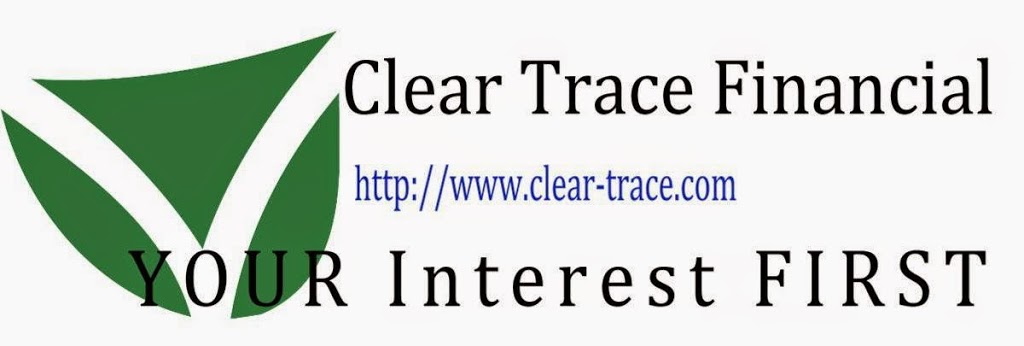 Clear Trace Financial

http://www.clear-trace.com

YOUR Interest FIRST